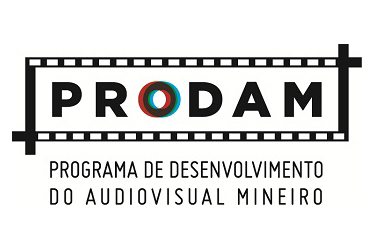 PRODAM

PROGRAMA DE DESENVOLVIMENTO DO AUDIOVISUAL MINEIRO